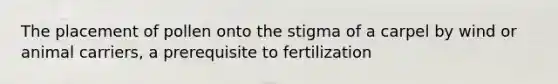 The placement of pollen onto the stigma of a carpel by wind or animal carriers, a prerequisite to fertilization